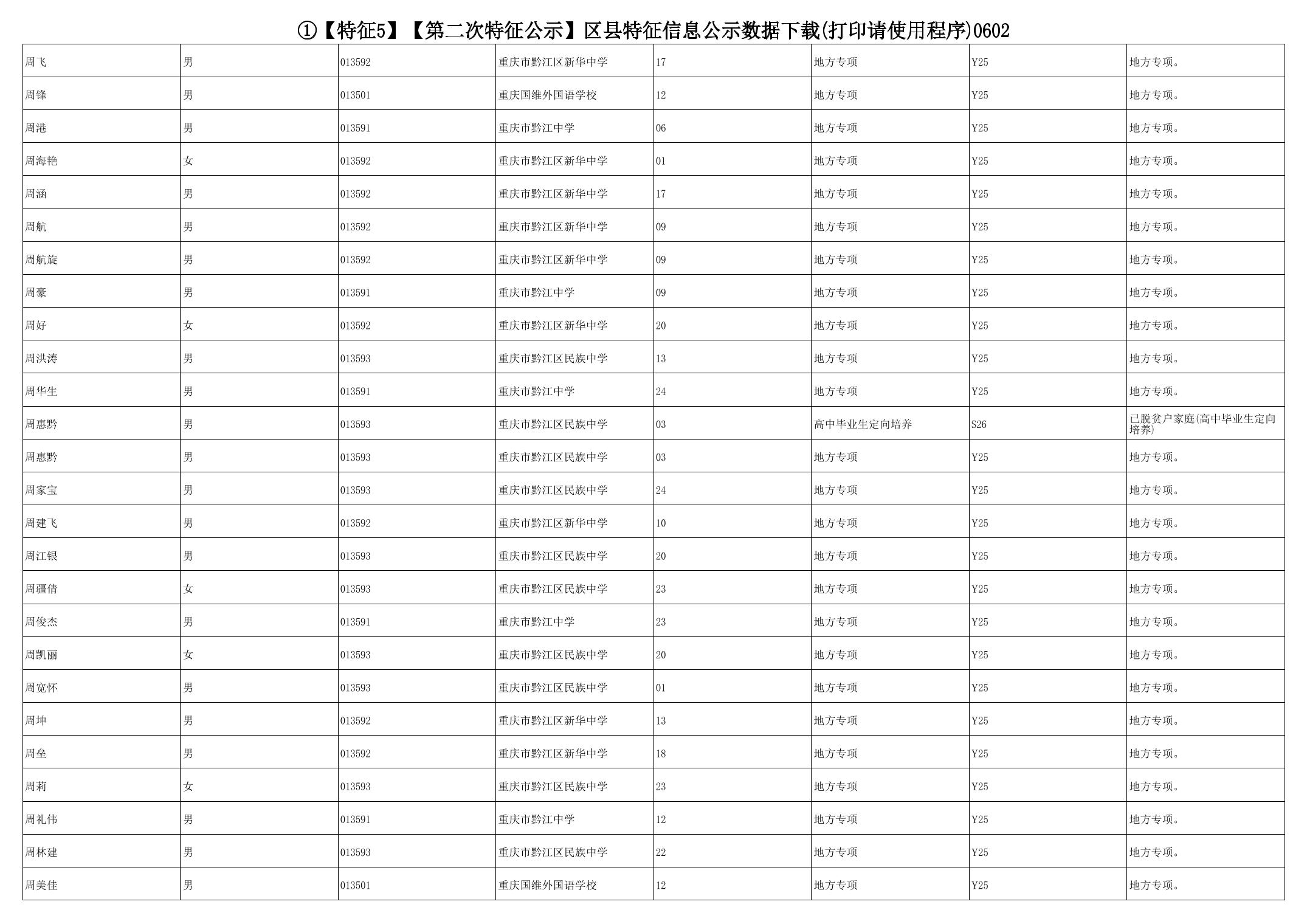 ①【特征5】【第二次特征公示】区县特征信息公示数据下载(打印请使用程序)0602

| | | | | | | | |
|---|---|---|---|---|---|---|---|
| 周飞 | 男 | 013592 | 重庆市黔江区新华中学 | 17 | 地方专项 | Y25 | 地方专项。 |
| 周锋 | 男 | 013501 | 重庆国维外国语学校 | 12 | 地方专项 | Y25 | 地方专项。 |
| 周港 | 男 | 013591 | 重庆市黔江中学 | 06 | 地方专项 | Y25 | 地方专项。 |
| 周海艳 | 女 | 013592 | 重庆市黔江区新华中学 | 01 | 地方专项 | Y25 | 地方专项。 |
| 周涵 | 男 | 013592 | 重庆市黔江区新华中学 | 17 | 地方专项 | Y25 | 地方专项。 |
| 周航 | 男 | 013592 | 重庆市黔江区新华中学 | 09 | 地方专项 | Y25 | 地方专项。 |
| 周航旋 | 男 | 013592 | 重庆市黔江区新华中学 | 09 | 地方专项 | Y25 | 地方专项。 |
| 周豪 | 男 | 013591 | 重庆市黔江中学 | 09 | 地方专项 | Y25 | 地方专项。 |
| 周好 | 女 | 013592 | 重庆市黔江区新华中学 | 20 | 地方专项 | Y25 | 地方专项。 |
| 周洪涛 | 男 | 013593 | 重庆市黔江区民族中学 | 13 | 地方专项 | Y25 | 地方专项。 |
| 周华生 | 男 | 013591 | 重庆市黔江中学 | 24 | 地方专项 | Y25 | 地方专项。 |
| 周惠黔 | 男 | 013593 | 重庆市黔江区民族中学 | 03 | 高中毕业生定向培养 | S26 | 已脱贫户家庭(高中毕业生定向培养) |
| 周惠黔 | 男 | 013593 | 重庆市黔江区民族中学 | 03 | 地方专项 | Y25 | 地方专项。 |
| 周家宝 | 男 | 013593 | 重庆市黔江区民族中学 | 24 | 地方专项 | Y25 | 地方专项。 |
| 周建飞 | 男 | 013592 | 重庆市黔江区新华中学 | 10 | 地方专项 | Y25 | 地方专项。 |
| 周江银 | 男 | 013593 | 重庆市黔江区民族中学 | 20 | 地方专项 | Y25 | 地方专项。 |
| 周疆倩 | 女 | 013593 | 重庆市黔江区民族中学 | 23 | 地方专项 | Y25 | 地方专项。 |
| 周俊杰 | 男 | 013591 | 重庆市黔江中学 | 23 | 地方专项 | Y25 | 地方专项。 |
| 周凯丽 | 女 | 013593 | 重庆市黔江区民族中学 | 20 | 地方专项 | Y25 | 地方专项。 |
| 周宽怀 | 男 | 013593 | 重庆市黔江区民族中学 | 01 | 地方专项 | Y25 | 地方专项。 |
| 周坤 | 男 | 013592 | 重庆市黔江区新华中学 | 13 | 地方专项 | Y25 | 地方专项。 |
| 周垒 | 男 | 013592 | 重庆市黔江区新华中学 | 18 | 地方专项 | Y25 | 地方专项。 |
| 周莉 | 女 | 013593 | 重庆市黔江区民族中学 | 23 | 地方专项 | Y25 | 地方专项。 |
| 周礼伟 | 男 | 013591 | 重庆市黔江中学 | 12 | 地方专项 | Y25 | 地方专项。 |
| 周林建 | 男 | 013593 | 重庆市黔江区民族中学 | 22 | 地方专项 | Y25 | 地方专项。 |
| 周美佳 | 男 | 013501 | 重庆国维外国语学校 | 12 | 地方专项 | Y25 | 地方专项。 |